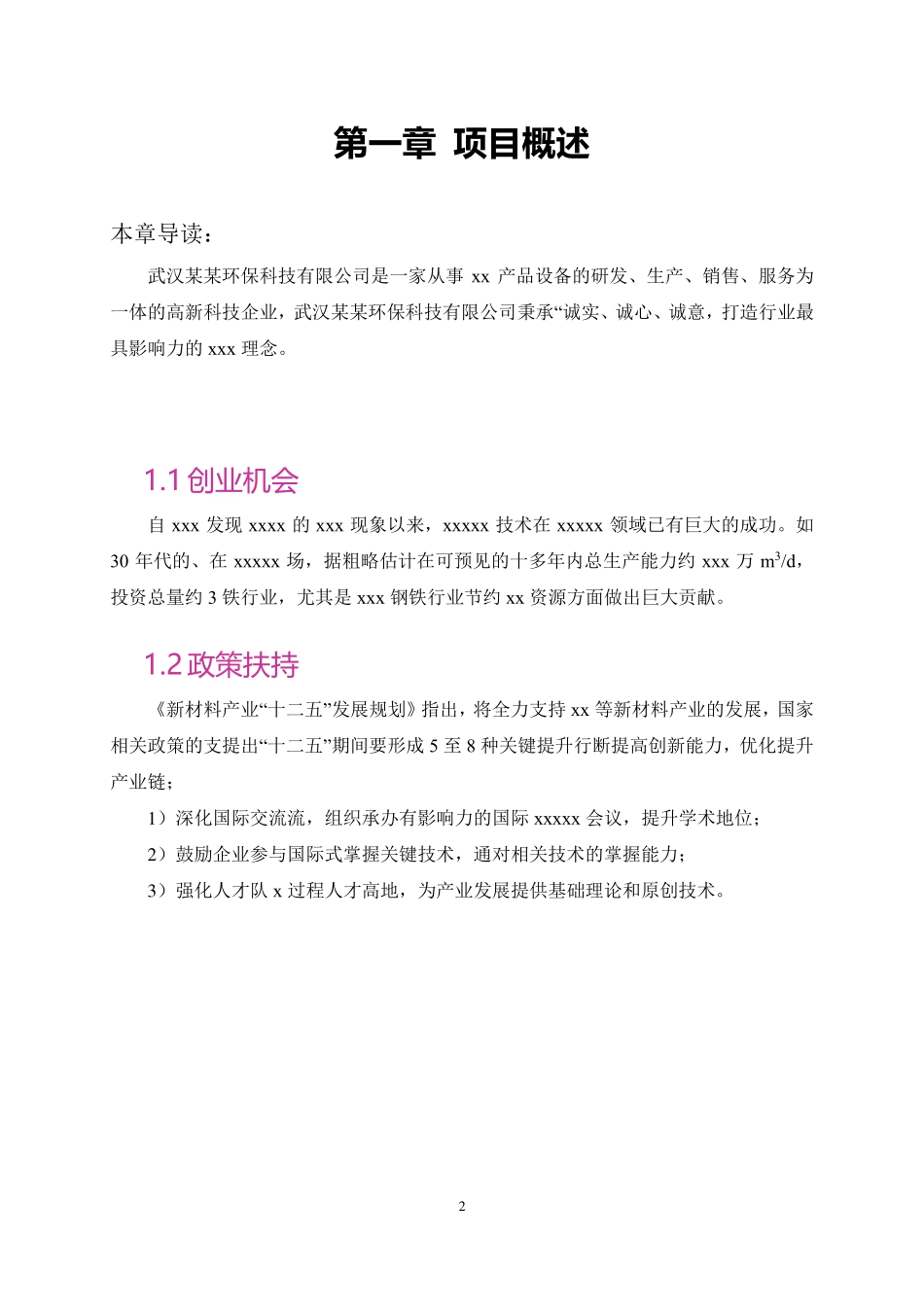 第一章 项目概述

本章导读：

武汉某某环保科技有限公司是一家从事 xx 产品设备的研发、生产、销售、服务为一体的高新科技企业，武汉某某环保科技有限公司秉承“诚实、诚心、诚意，打造行业最具影响力的 xxx 理念。

1.1 创业机会

自 xxx 发现 xxxx 的 xxx 现象以来，xxxxx 技术在 xxxxx 领域已有巨大的成功。如 30 年代的、在 xxxxx 场，据粗略估计在可预见的十多年内总生产能力约 xxx 万 $m^3/d$，投资总量约 3 铁行业，尤其是 xxx 钢铁行业节约 xx 资源方面做出巨大贡献。

1.2 政策扶持

《新材料产业“十二五”发展规划》指出，将全力支持 xx 等新材料产业的发展，国家相关政策的支提出“十二五”期间要形成 5 至 8 种关键提升行断提高创新能力，优化提升产业链；

1）深化国际交流流，组织承办有影响力的国际 xxxxx 会议，提升学术地位；

2）鼓励企业参与国际式掌握关键技术，通对相关技术的掌握能力；

3）强化人才队 x 过程人才高地，为产业发展提供基础理论和原创技术。

2